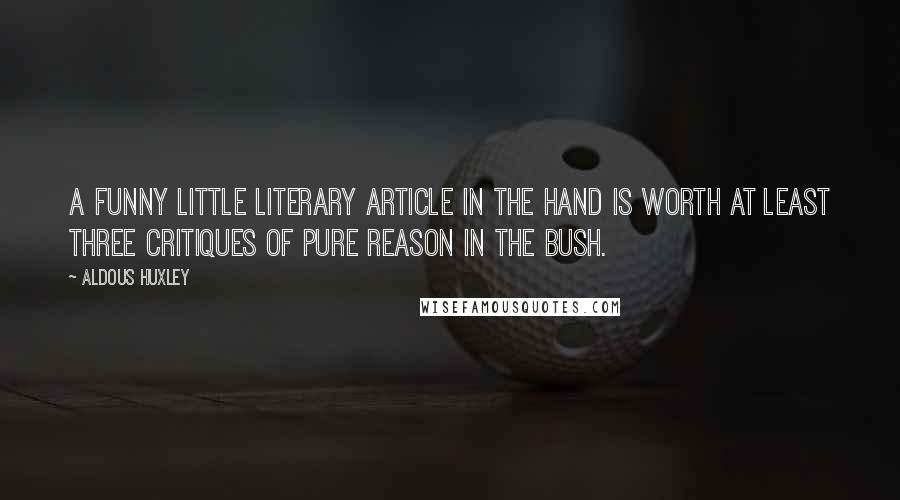 A FUNNY LITTLE LITERARY ARTICLE IN THE HAND IS WORTH AT LEAST THREE CRITIQUES OF PURE REASON IN THE BUSH.

~ ALDOUS HUXLEY

WISEFAMOUSQUOTES.COM